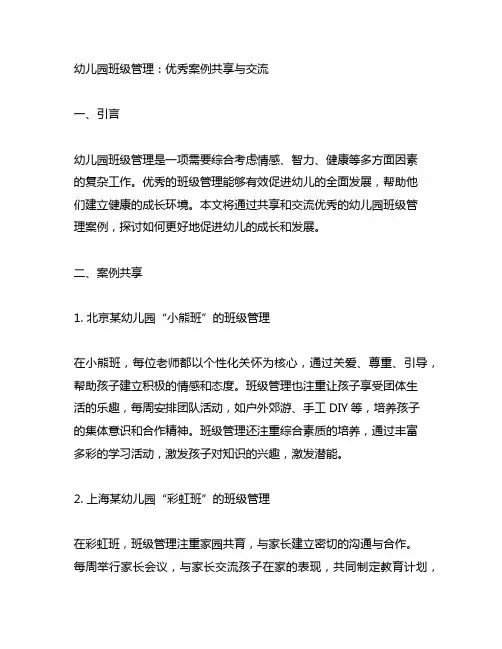 幼儿园班级管理：优秀案例共享与交流

一、引言

幼儿园班级管理是一项需要综合考虑情感、智力、健康等多方面因素的复杂工作。优秀的班级管理能够有效促进幼儿的全面发展，帮助他们建立健康的成长环境。本文将通过共享和交流优秀的幼儿园班级管理案例，探讨如何更好地促进幼儿的成长和发展。

二、案例共享

1. 北京某幼儿园“小熊班”的班级管理

在小熊班，每位老师都以个性化关怀为核心，通过关爱、尊重、引导，帮助孩子建立积极的情感和态度。班级管理也注重让孩子享受团体生活的乐趣，每周安排团队活动，如户外郊游、手工 DIY 等，培养孩子的集体意识和合作精神。班级管理还注重综合素质的培养，通过丰富多彩的学习活动，激发孩子对知识的兴趣，激发潜能。

2. 上海某幼儿园“彩虹班”的班级管理

在彩虹班，班级管理注重家园共育，与家长建立密切的沟通与合作。每周举行家长会议，与家长交流孩子在家的表现，共同制定教育计划，